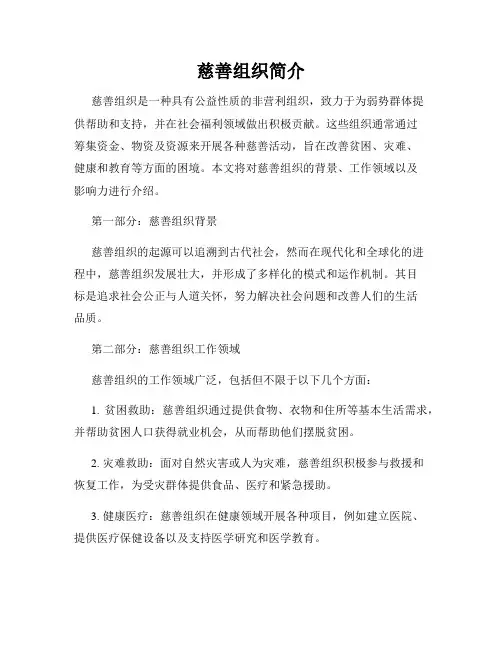 慈善组织简介

慈善组织是一种具有公益性质的非营利组织，致力于为弱势群体提供帮助和支持，并在社会福利领域做出积极贡献。这些组织通常通过筹集资金、物资及资源来开展各种慈善活动，旨在改善贫困、灾难、健康和教育等方面的困境。本文将对慈善组织的背景、工作领域以及影响力进行介绍。

第一部分：慈善组织背景

慈善组织的起源可以追溯到古代社会，然而在现代化和全球化的进程中，慈善组织发展壮大，并形成了多样化的模式和运作机制。其目标是追求社会公正与人道关怀，努力解决社会问题和改善人们的生活品质。

第二部分：慈善组织工作领域

慈善组织的工作领域广泛，包括但不限于以下几个方面：

1. 贫困救助：慈善组织通过提供食物、衣物和住所等基本生活需求，并帮助贫困人口获得就业机会，从而帮助他们摆脱贫困。

2. 灾难救助：面对自然灾害或人为灾难，慈善组织积极参与救援和恢复工作，为受灾群体提供食品、医疗和紧急援助。

3. 健康医疗：慈善组织在健康领域开展各种项目，例如建立医院、提供医疗保健设备以及支持医学研究和医学教育。